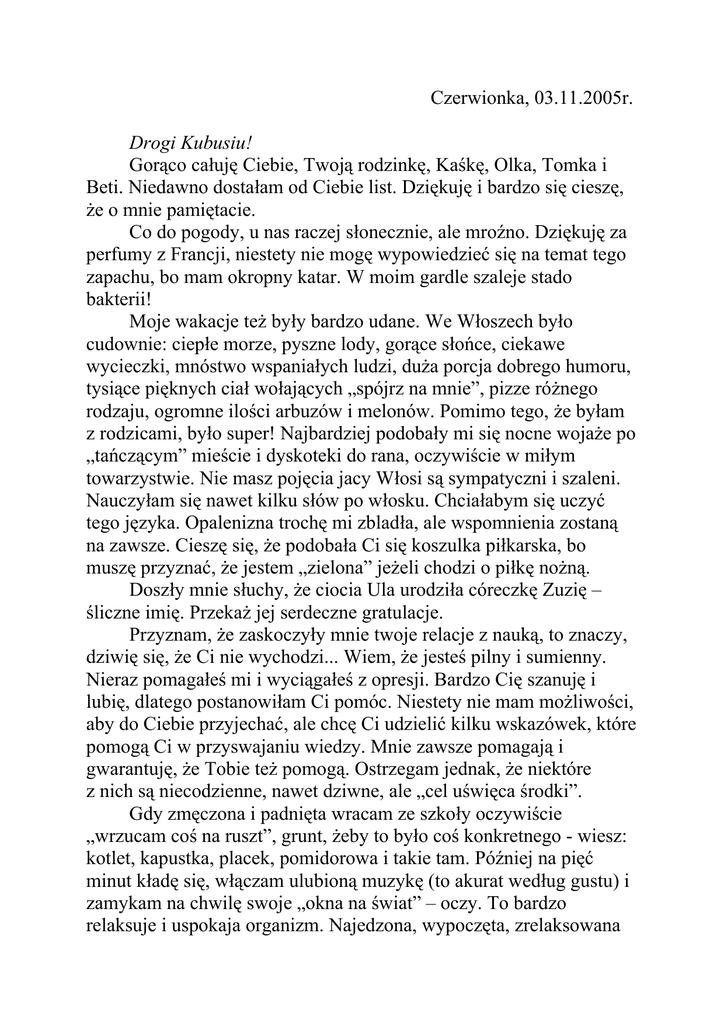 Czerwionka, 03.11.2005r.

Drogi Kubusiu!

Gorąco całuję Ciebie, Twoją rodzinkę, Kaśkę, Olka, Tomka i Beti. Niedawno dostałam od Ciebie list. Dziękuję i bardzo się cieszę, że o mnie pamiętacie.

Co do pogody, u nas raczej słonecznie, ale mroźno. Dziękuję za perfumy z Francji, niestety nie mogę wypowiedzieć się na temat tego zapachu, bo mam okropny katar. W moim gardle szaleje stado bakterii!

Moje wakacje też były bardzo udane. We Włoszech było cudownie: ciepłe morze, pyszne lody, gorące słońce, ciekawe wycieczki, mnóstwo wspaniałych ludzi, duża porcja dobrego humoru, tysiące pięknych ciał wołających „spójrz na mnie", pizze różnego rodzaju, ogromne ilości arbuzów i melonów. Pomimo tego, że byłam z rodzicami, było super! Najbardziej podobały mi się nocne wojaże po „tańczącym" mieście i dyskoteki do rana, oczywiście w miłym towarzystwie. Nie masz pojęcia jacy Włosi są sympatyczni i szaleni. Nauczyłam się nawet kilku słów po włosku. Chciałabym się uczyć tego języka. Opalenizna trochę mi zbladła, ale wspomnienia zostaną na zawsze. Cieszę się, że podobała Ci się koszulka piłkarska, bo muszę przyznać, że jestem „zielona" jeżeli chodzi o piłkę nożną.

Doszły mnie słuchy, że ciocia Ula urodziła córeczkę Zuzię – śliczne imię. Przekaż jej serdeczne gratulacje.

Przyznam, że zaskoczyły mnie twoje relacje z nauką, to znaczy, dziwię się, że Ci nie wychodzi... Wiem, że jesteś pilny i sumienny. Nieraz pomagałeś mi i wyciągałeś z opresji. Bardzo Cię szanuję i lubię, dlatego postanowiłam Ci pomóc. Niestety nie mam możliwości, aby do Ciebie przyjechać, ale chcę Ci udzielić kilku wskazówek, które pomogą Ci w przyswajaniu wiedzy. Mnie zawsze pomagają i gwarantuję, że Tobie też pomogą. Ostrzegam jednak, że niektóre z nich są niecodzienne, nawet dziwne, ale „cel uświęca środki".

Gdy zmęczona i padnięta wracam ze szkoły oczywiście „wrzucam coś na ruszt", grunt, żeby to było coś konkretnego - wiesz: kotlet, kapustka, placek, pomidorowa i takie tam. Później na pięć minut kładę się, włączam ulubioną muzykę (to akurat według gustu) i zamykam na chwilę swoje „okna na świat" – oczy. To bardzo relaksuje i uspokaja organizm. Najedzona, wypoczęta, zrelaksowana